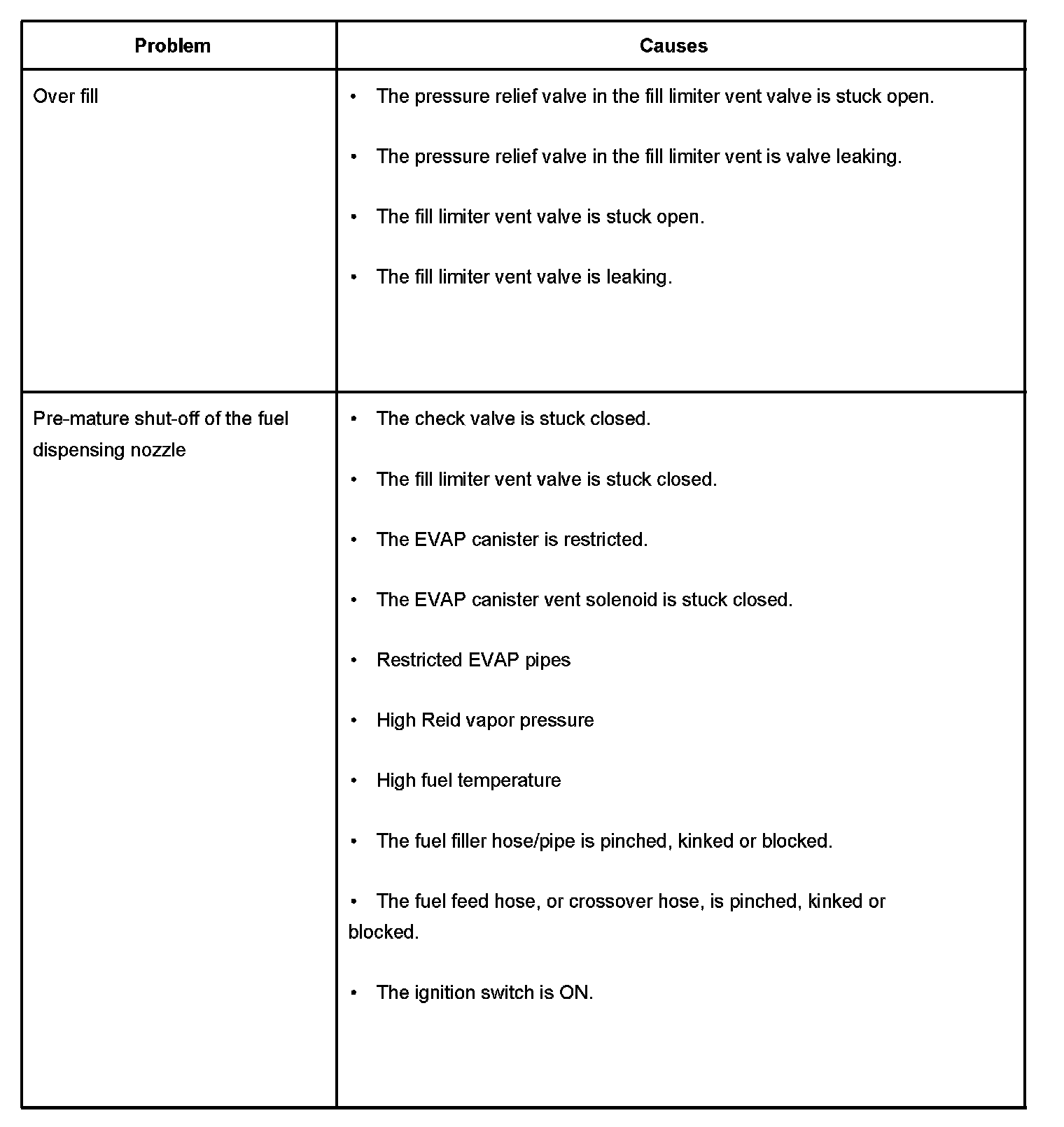 | Problem | Causes |
|---|---|
| Over fill | • The pressure relief valve in the fill limiter vent valve is stuck open.<br>• The pressure relief valve in the fill limiter vent is valve leaking.<br>• The fill limiter vent valve is stuck open.<br>• The fill limiter vent valve is leaking. |
| Pre-mature shut-off of the fuel dispensing nozzle | • The check valve is stuck closed.<br>• The fill limiter vent valve is stuck closed.<br>• The EVAP canister is restricted.<br>• The EVAP canister vent solenoid is stuck closed.<br>• Restricted EVAP pipes<br>• High Reid vapor pressure<br>• High fuel temperature<br>• The fuel filler hose/pipe is pinched, kinked or blocked.<br>• The fuel feed hose, or crossover hose, is pinched, kinked or blocked.<br>• The ignition switch is ON. |